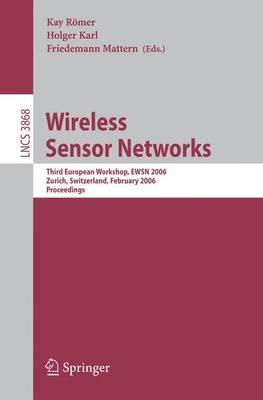 Kay Römer
Holger Karl
Friedemann Mattern (Eds.)

LNCS 3868

Wireless Sensor Networks

Third European Workshop, EWSN 2006
Zurich, Switzerland, February 2006
Proceedings

Springer